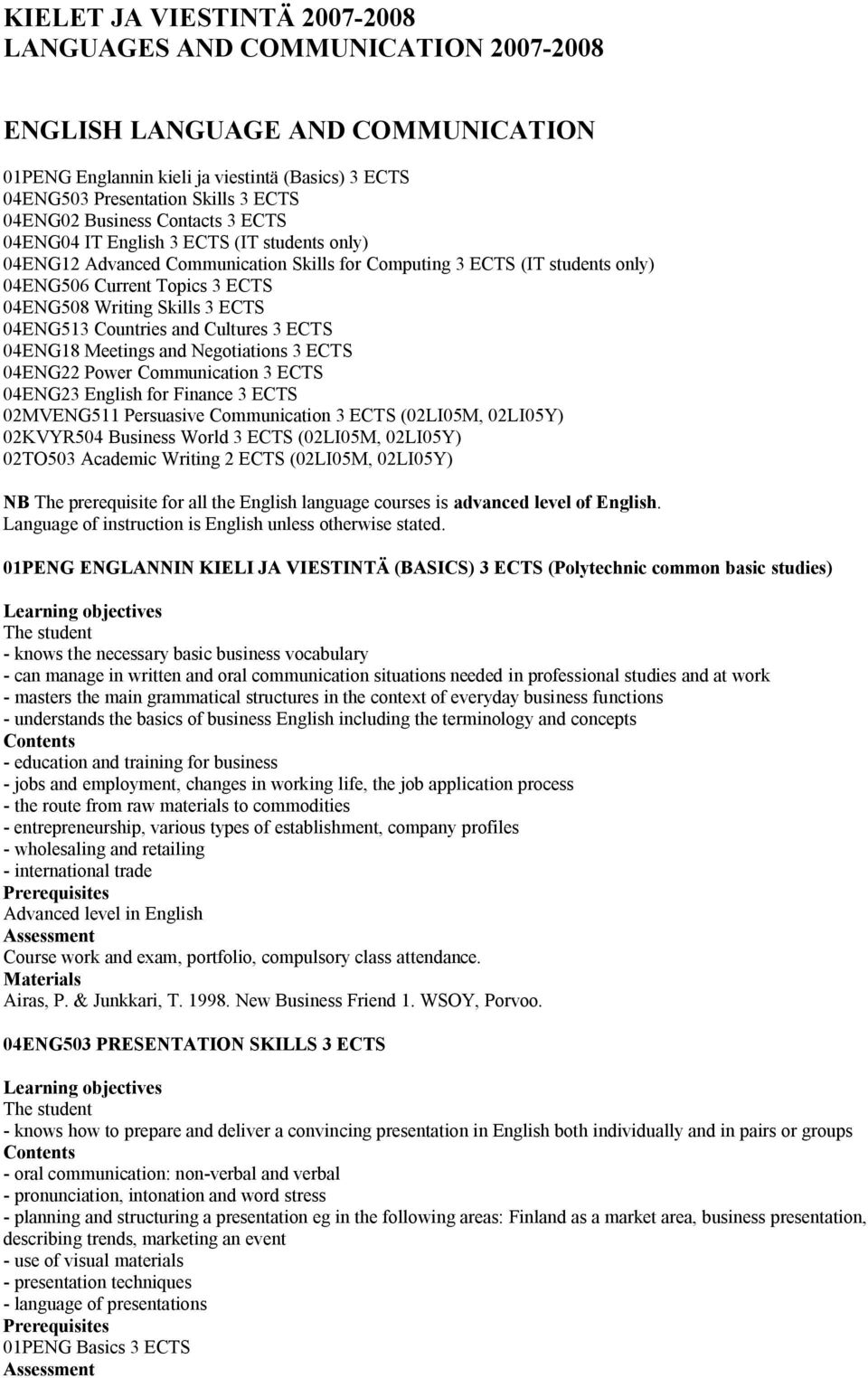 KIELET JA VIESTINTÄ 2007-2008
LANGUAGES AND COMMUNICATION 2007-2008

ENGLISH LANGUAGE AND COMMUNICATION

01PENG Englannin kieli ja viestintä (Basics) 3 ECTS
04ENG503 Presentation Skills 3 ECTS
04ENG02 Business Contacts 3 ECTS
04ENG04 IT English 3 ECTS (IT students only)
04ENG12 Advanced Communication Skills for Computing 3 ECTS (IT students only)
04ENG506 Current Topics 3 ECTS
04ENG508 Writing Skills 3 ECTS
04ENG513 Countries and Cultures 3 ECTS
04ENG18 Meetings and Negotiations 3 ECTS
04ENG22 Power Communication 3 ECTS
04ENG23 English for Finance 3 ECTS
02MVENG511 Persuasive Communication 3 ECTS (02LI05M, 02LI05Y)
02KVYR504 Business World 3 ECTS (02LI05M, 02LI05Y)
02TO503 Academic Writing 2 ECTS (02LI05M, 02LI05Y)

NB The prerequisite for all the English language courses is advanced level of English. Language of instruction is English unless otherwise stated.

01PENG ENGLANNIN KIELI JA VIESTINTÄ (BASICS) 3 ECTS (Polytechnic common basic studies)

Learning objectives
The student
- knows the necessary basic business vocabulary
- can manage in written and oral communication situations needed in professional studies and at work
- masters the main grammatical structures in the context of everyday business functions
- understands the basics of business English including the terminology and concepts
Contents
- education and training for business
- jobs and employment, changes in working life, the job application process
- the route from raw materials to commodities
- entrepreneurship, various types of establishment, company profiles
- wholesaling and retailing
- international trade
Prerequisites
Advanced level in English
Assessment
Course work and exam, portfolio, compulsory class attendance.
Materials
Airas, P. & Junkkari, T. 1998. New Business Friend 1. WSOY, Porvoo.

04ENG503 PRESENTATION SKILLS 3 ECTS

Learning objectives
The student
- knows how to prepare and deliver a convincing presentation in English both individually and in pairs or groups
Contents
- oral communication: non-verbal and verbal
- pronunciation, intonation and word stress
- planning and structuring a presentation eg in the following areas: Finland as a market area, business presentation, describing trends, marketing an event
- use of visual materials
- presentation techniques
- language of presentations
Prerequisites
01PENG Basics 3 ECTS
Assessment